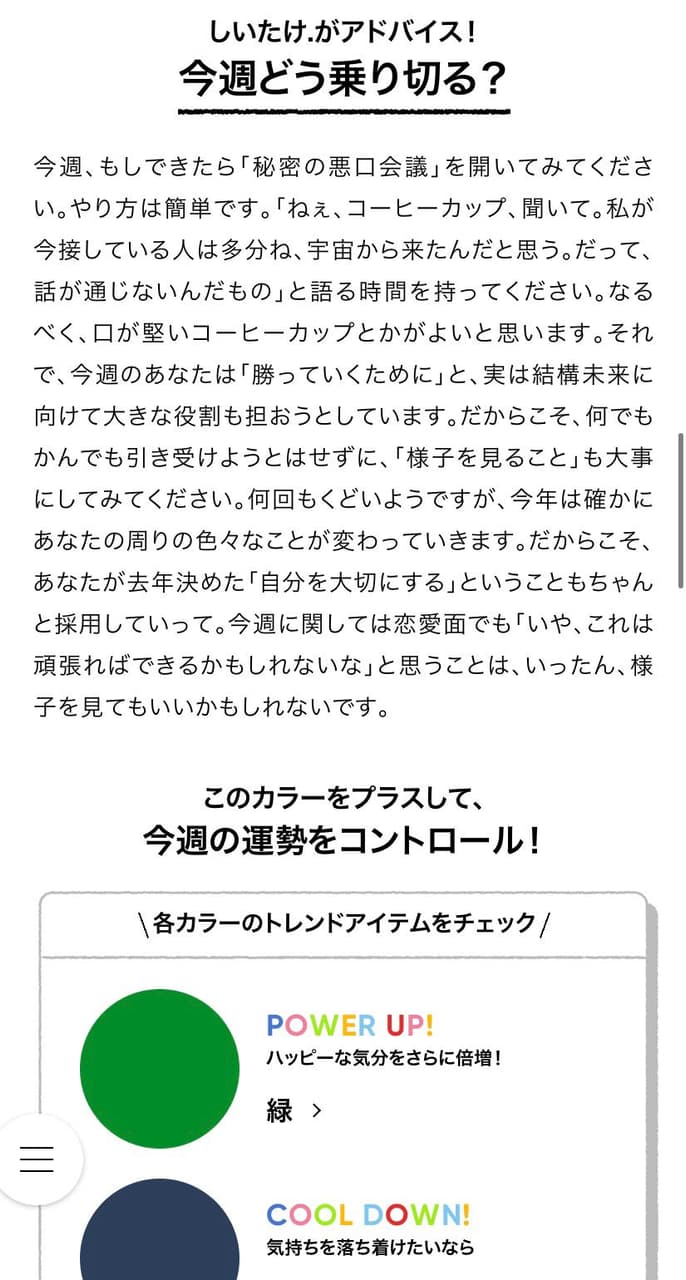 しいたけ.がアドバイス！
今週どう乗り切る？

今週、もしできたら「秘密の悪口会議」を開いてみてください。やり方は簡単です。「ねぇ、コーヒーカップ、聞いて。私が今接している人は多分ね、宇宙から来たんだと思う。だって、話が通じないんだもの」と語る時間を持ってください。なるべく、口が堅いコーヒーカップとかがよいと思います。それで、今週のあなたは「勝っていくために」と、実は結構未来に向けて大きな役割も担おうとしています。だからこそ、何でもかんでも引き受けようとはせずに、「様子を見ること」も大事にしてみてください。何回もくどいようですが、今年は確かにあなたの周りの色々なことが変わっていきます。だからこそ、あなたが去年決めた「自分を大切にする」ということもちゃんと採用していって。今週に関しては恋愛面でも「いや、これは頑張ればできるかもしれないな」と思うことは、いったん、様子を見てもいいかもしれないです。

このカラーをプラスして、
今週の運勢をコントロール！

\各カラーのトレンドアイテムをチェック/

POWER UP!
ハッピーな気分をさらに倍増！
緑 >

COOL DOWN!
気持ちを落ち着けたいなら